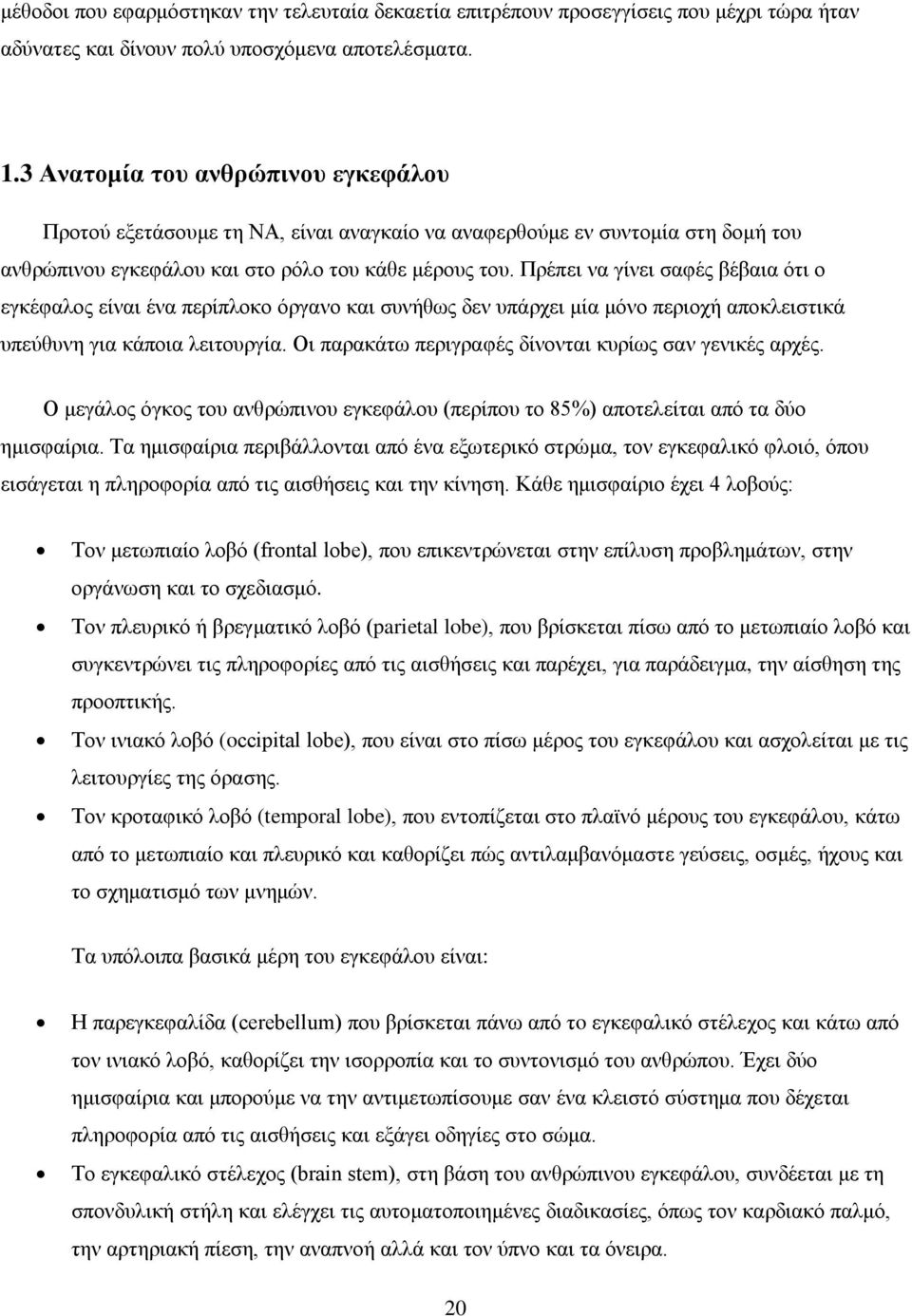 μέθοδοι που εφαρμόστηκαν την τελευταία δεκαετία επιτρέπουν προσεγγίσεις που μέχρι τώρα ήταν αδύνατες και δίνουν πολύ υποσχόμενα αποτελέσματα.

1.3 Ανατομία του ανθρώπινου εγκεφάλου

Προτού εξετάσουμε τη ΝΑ, είναι αναγκαίο να αναφερθούμε εν συντομία στη δομή του ανθρώπινου εγκεφάλου και στο ρόλο του κάθε μέρους του. Πρέπει να γίνει σαφές βέβαια ότι ο εγκέφαλος είναι ένα περίπλοκο όργανο και συνήθως δεν υπάρχει μία μόνο περιοχή αποκλειστικά υπεύθυνη για κάποια λειτουργία. Οι παρακάτω περιγραφές δίνονται κυρίως σαν γενικές αρχές.

Ο μεγάλος όγκος του ανθρώπινου εγκεφάλου (περίπου το 85%) αποτελείται από τα δύο ημισφαίρια. Τα ημισφαίρια περιβάλλονται από ένα εξωτερικό στρώμα, τον εγκεφαλικό φλοιό, όπου εισάγεται η πληροφορία από τις αισθήσεις και την κίνηση. Κάθε ημισφαίριο έχει 4 λοβούς:

• Τον μετωπιαίο λοβό (frontal lobe), που επικεντρώνεται στην επίλυση προβλημάτων, στην οργάνωση και το σχεδιασμό.
• Τον πλευρικό ή βρεγματικό λοβό (parietal lobe), που βρίσκεται πίσω από το μετωπιαίο λοβό και συγκεντρώνει τις πληροφορίες από τις αισθήσεις και παρέχει, για παράδειγμα, την αίσθηση της προοπτικής.
• Τον ινιακό λοβό (occipital lobe), που είναι στο πίσω μέρος του εγκεφάλου και ασχολείται με τις λειτουργίες της όρασης.
• Τον κροταφικό λοβό (temporal lobe), που εντοπίζεται στο πλαϊνό μέρους του εγκεφάλου, κάτω από το μετωπιαίο και πλευρικό και καθορίζει πώς αντιλαμβανόμαστε γεύσεις, οσμές, ήχους και το σχηματισμό των μνημών.

Τα υπόλοιπα βασικά μέρη του εγκεφάλου είναι:

• Η παρεγκεφαλίδα (cerebellum) που βρίσκεται πάνω από το εγκεφαλικό στέλεχος και κάτω από τον ινιακό λοβό, καθορίζει την ισορροπία και το συντονισμό του ανθρώπου. Έχει δύο ημισφαίρια και μπορούμε να την αντιμετωπίσουμε σαν ένα κλειστό σύστημα που δέχεται πληροφορία από τις αισθήσεις και εξάγει οδηγίες στο σώμα.
• Το εγκεφαλικό στέλεχος (brain stem), στη βάση του ανθρώπινου εγκεφάλου, συνδέεται με τη σπονδυλική στήλη και ελέγχει τις αυτοματοποιημένες διαδικασίες, όπως τον καρδιακό παλμό, την αρτηριακή πίεση, την αναπνοή αλλά και τον ύπνο και τα όνειρα.

20